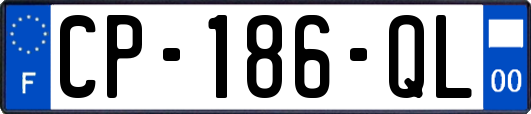 F
CP-186-QL
00